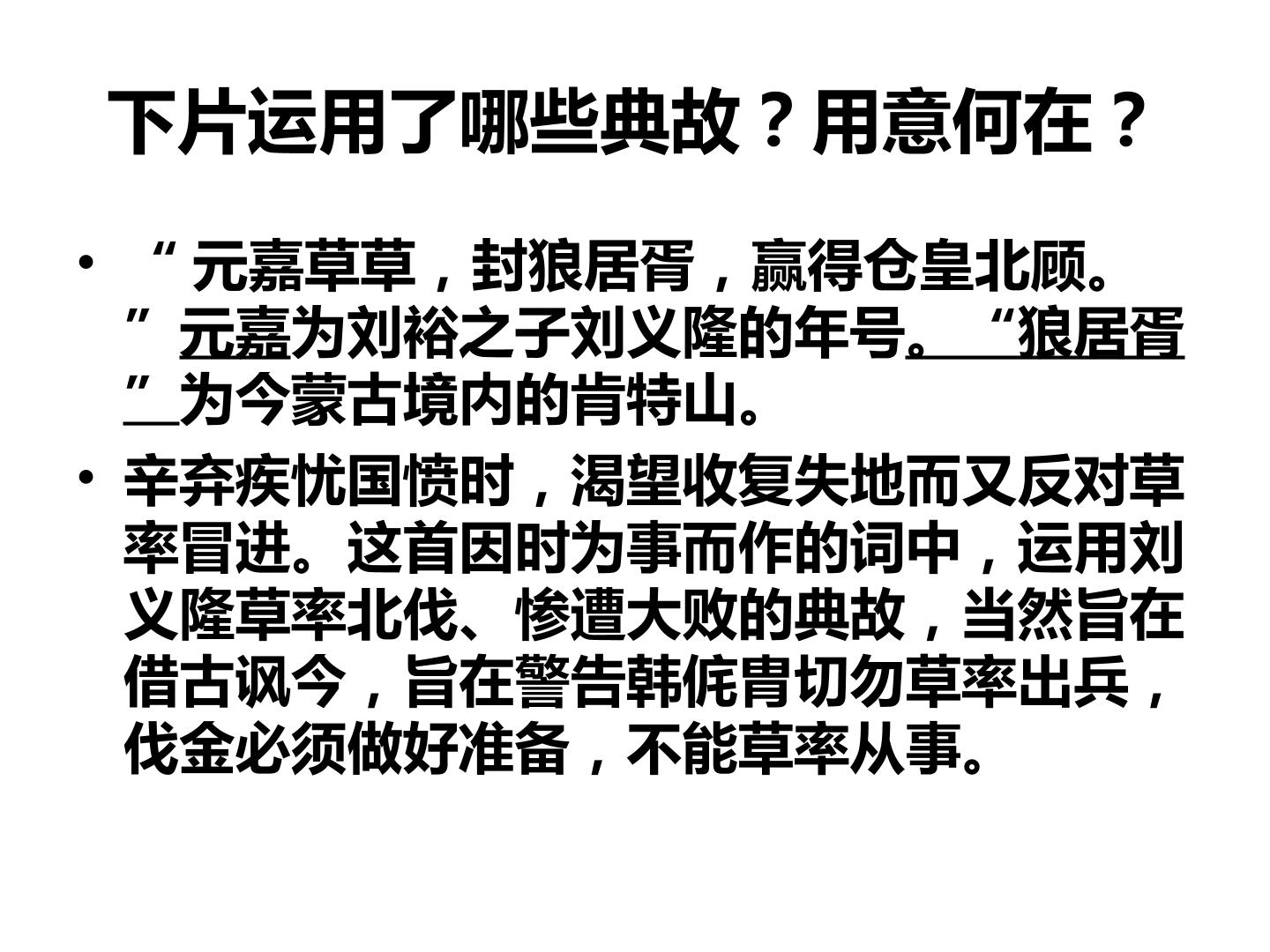 下片运用了哪些典故？用意何在？

• “元嘉草草，封狼居胥，赢得仓皇北顾。”元嘉为刘裕之子刘义隆的年号。“狼居胥”为今蒙古境内的肯特山。

• 辛弃疾忧国愤时，渴望收复失地而又反对草率冒进。这首因时为事而作的词中，运用刘义隆草率北伐、惨遭大败的典故，当然旨在借古讽今，旨在警告韩侂胄切勿草率出兵，伐金必须做好准备，不能草率从事。